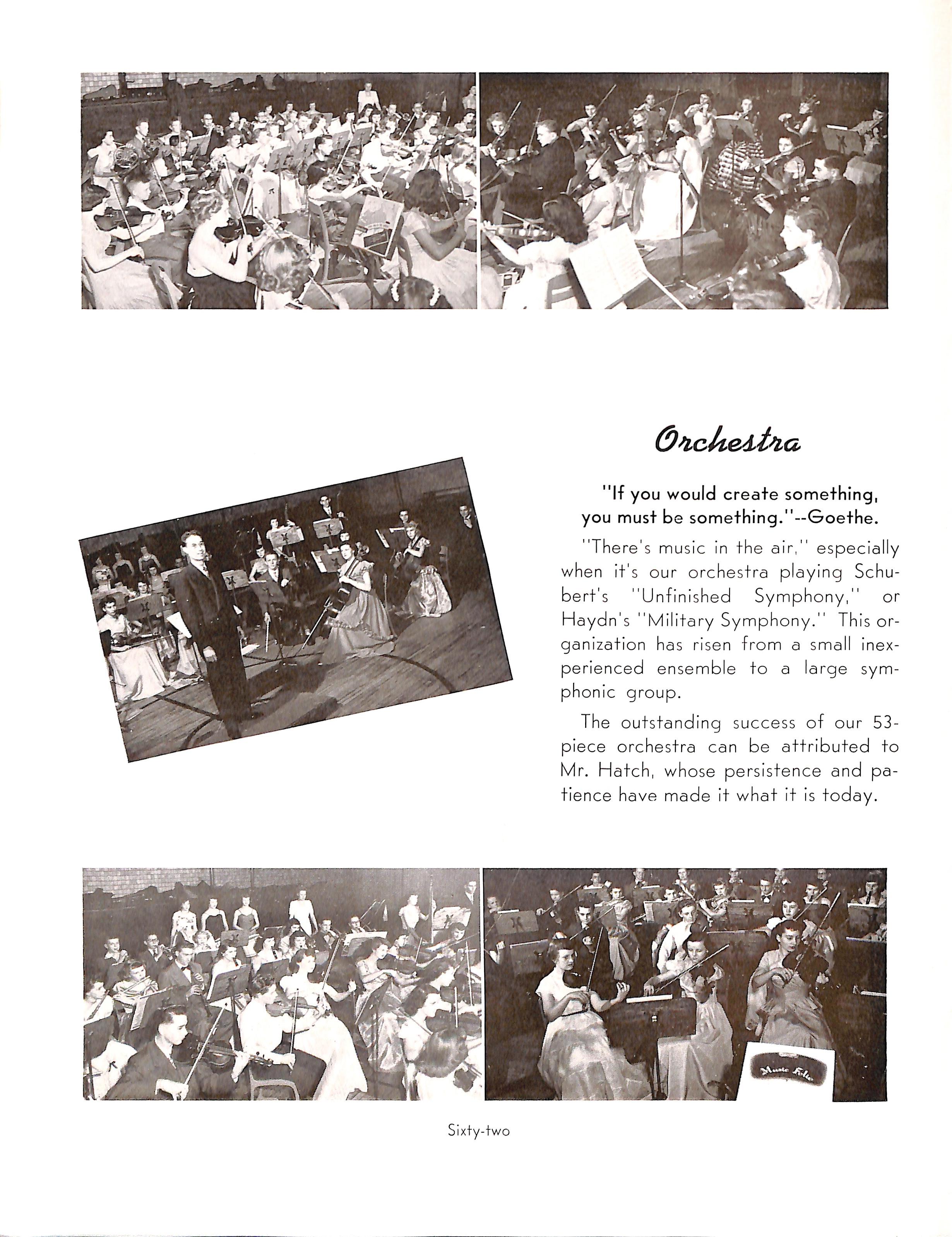 Orchestra

"If you would create something, you must be something."--Goethe.

"There's music in the air," especially when it's our orchestra playing Schubert's "Unfinished Symphony," or Haydn's "Military Symphony." This organization has risen from a small inexperienced ensemble to a large symphonic group.

The outstanding success of our 53-piece orchestra can be attributed to Mr. Hatch, whose persistence and patience have made it what it is today.

Music Folio

Sixty-two